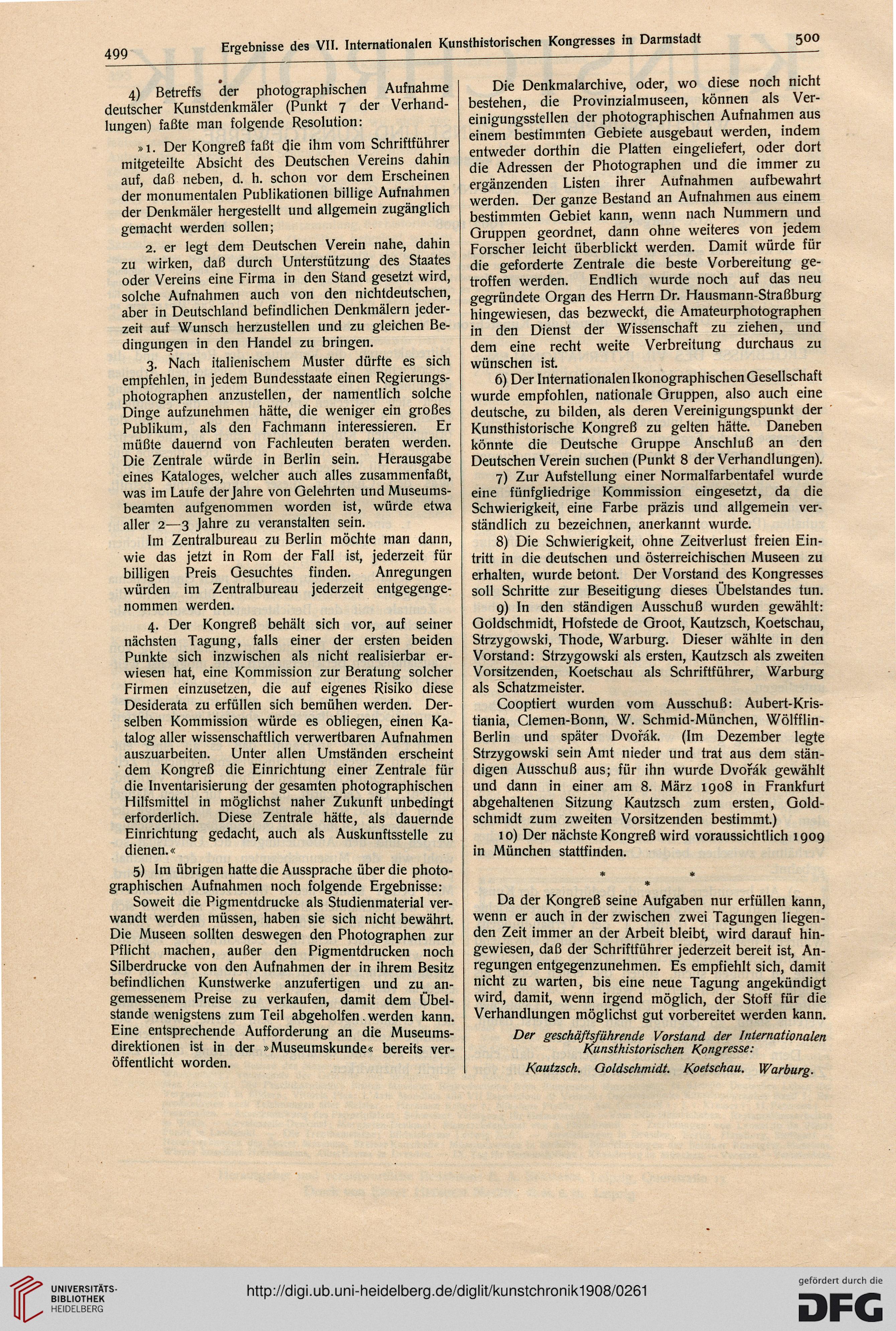 499 Ergebnisse des VII. Internationalen Kunsthistorischen Kongresses in Darmstadt 500

4) Betreffs der photographischen Aufnahme deutscher Kunstdenkmäler (Punkt 7 der Verhandlungen) faßte man folgende Resolution:

»1. Der Kongreß faßt die ihm vom Schriftführer mitgeteilte Absicht des Deutschen Vereins dahin auf, daß neben, d. h. schon vor dem Erscheinen der monumentalen Publikationen billige Aufnahmen der Denkmäler hergestellt und allgemein zugänglich gemacht werden sollen;

2. er legt dem Deutschen Verein nahe, dahin zu wirken, daß durch Unterstützung des Staates oder Vereins eine Firma in den Stand gesetzt wird, solche Aufnahmen auch von den nichtdeutschen, aber in Deutschland befindlichen Denkmälern jederzeit auf Wunsch herzustellen und zu gleichen Bedingungen in den Handel zu bringen.

3. Nach italienischem Muster dürfte es sich empfehlen, in jedem Bundesstaate einen Regierungsphotographen anzustellen, der namentlich solche Dinge aufzunehmen hätte, die weniger ein großes Publikum, als den Fachmann interessieren. Er müßte dauernd von Fachleuten beraten werden. Die Zentrale würde in Berlin sein. Herausgabe eines Kataloges, welcher auch alles zusammenfaßt, was im Laufe der Jahre von Gelehrten und Museumsbeamten aufgenommen worden ist, würde etwa aller 2—3 Jahre zu veranstalten sein.

Im Zentralbureau zu Berlin möchte man dann, wie das jetzt in Rom der Fall ist, jederzeit für billigen Preis Gesuchtes finden. Anregungen würden im Zentralbureau jederzeit entgegengenommen werden.

4. Der Kongreß behält sich vor, auf seiner nächsten Tagung, falls einer der ersten beiden Punkte sich inzwischen als nicht realisierbar erwiesen hat, eine Kommission zur Beratung solcher Firmen einzusetzen, die auf eigenes Risiko diese Desiderata zu erfüllen sich bemühen werden. Derselben Kommission würde es obliegen, einen Katalog aller wissenschaftlich verwertbaren Aufnahmen auszuarbeiten. Unter allen Umständen erscheint dem Kongreß die Einrichtung einer Zentrale für die Inventarisierung der gesamten photographischen Hilfsmittel in möglichst naher Zukunft unbedingt erforderlich. Diese Zentrale hätte, als dauernde Einrichtung gedacht, auch als Auskunftsstelle zu dienen.«

5) Im übrigen hatte die Aussprache über die photographischen Aufnahmen noch folgende Ergebnisse:

Soweit die Pigmentdrucke als Studienmaterial verwandt werden müssen, haben sie sich nicht bewährt. Die Museen sollten deswegen den Photographen zur Pflicht machen, außer den Pigmentdrucken noch Silberdrucke von den Aufnahmen der in ihrem Besitz befindlichen Kunstwerke anzufertigen und zu angemessenem Preise zu verkaufen, damit dem Übelstande wenigstens zum Teil abgeholfen werden kann. Eine entsprechende Aufforderung an die Museumsdirektionen ist in der »Museumskunde« bereits veröffentlicht worden.

Die Denkmalarchive, oder, wo diese noch nicht bestehen, die Provinzialmuseen, können als Vereinigungsstellen der photographischen Aufnahmen aus einem bestimmten Gebiete ausgebaut werden, indem entweder dorthin die Platten eingeliefert, oder dort die Adressen der Photographen und die immer zu ergänzenden Listen ihrer Aufnahmen aufbewahrt werden. Der ganze Bestand an Aufnahmen aus einem bestimmten Gebiet kann, wenn nach Nummern und Gruppen geordnet, dann ohne weiteres von jedem Forscher leicht überblickt werden. Damit würde für die geforderte Zentrale die beste Vorbereitung getroffen werden. Endlich wurde noch auf das neu gegründete Organ des Herrn Dr. Hausmann-Straßburg hingewiesen, das bezweckt, die Amateurphotographen in den Dienst der Wissenschaft zu ziehen, und dem eine recht weite Verbreitung durchaus zu wünschen ist.

6) Der Internationalen Ikonographischen Gesellschaft wurde empfohlen, nationale Gruppen, also auch eine deutsche, zu bilden, als deren Vereinigungspunkt der Kunsthistorische Kongreß zu gelten hätte. Daneben könnte die Deutsche Gruppe Anschluß an den Deutschen Verein suchen (Punkt 8 der Verhandlungen).

7) Zur Aufstellung einer Normalfarbentafel wurde eine fünfgliedrige Kommission eingesetzt, da die Schwierigkeit, eine Farbe präzis und allgemein verständlich zu bezeichnen, anerkannt wurde.

8) Die Schwierigkeit, ohne Zeitverlust freien Eintritt in die deutschen und österreichischen Museen zu erhalten, wurde betont. Der Vorstand des Kongresses soll Schritte zur Beseitigung dieses Übelstandes tun.

9) In den ständigen Ausschuß wurden gewählt: Goldschmidt, Hofstede de Groot, Kautzsch, Koetschau, Strzygowski, Thode, Warburg. Dieser wählte in den Vorstand: Strzygowski als ersten, Kautzsch als zweiten Vorsitzenden, Koetschau als Schriftführer, Warburg als Schatzmeister.

Cooptiert wurden vom Ausschuß: Aubert-Kristiania, Clemen-Bonn, W. Schmid-München, Wölfflin-Berlin und später Dvořák. (Im Dezember legte Strzygowski sein Amt nieder und trat aus dem ständigen Ausschuß aus; für ihn wurde Dvořák gewählt und dann in einer am 8. März 1908 in Frankfurt abgehaltenen Sitzung Kautzsch zum ersten, Goldschmidt zum zweiten Vorsitzenden bestimmt.)

10) Der nächste Kongreß wird voraussichtlich 1909 in München stattfinden.

* * *

Da der Kongreß seine Aufgaben nur erfüllen kann, wenn er auch in der zwischen zwei Tagungen liegenden Zeit immer an der Arbeit bleibt, wird darauf hingewiesen, daß der Schriftführer jederzeit bereit ist, Anregungen entgegenzunehmen. Es empfiehlt sich, damit nicht zu warten, bis eine neue Tagung angekündigt wird, damit, wenn irgend möglich, der Stoff für die Verhandlungen möglichst gut vorbereitet werden kann.

Der geschäftsführende Vorstand der Internationalen Kunsthistorischen Kongresse:

Kautzsch. Goldschmidt. Koetschau. Warburg.

UNIVERSITÄTS-BIBLIOTHEK HEIDELBERG

http://digi.ub.uni-heidelberg.de/diglit/kunstchronik1908/0261

gefördert durch die DFG